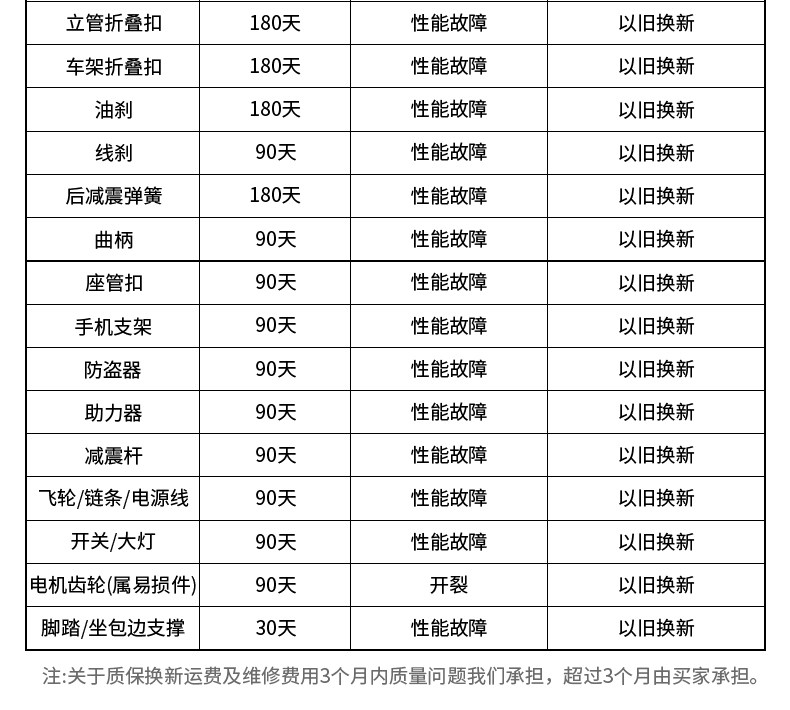 | 立管折叠扣 | 180天 | 性能故障 | 以旧换新 |
|---|---|---|---|
| 车架折叠扣 | 180天 | 性能故障 | 以旧换新 |
| 油刹 | 180天 | 性能故障 | 以旧换新 |
| 线刹 | 90天 | 性能故障 | 以旧换新 |
| 后减震弹簧 | 180天 | 性能故障 | 以旧换新 |
| 曲柄 | 90天 | 性能故障 | 以旧换新 |
| 座管扣 | 90天 | 性能故障 | 以旧换新 |
| 手机支架 | 90天 | 性能故障 | 以旧换新 |
| 防盗器 | 90天 | 性能故障 | 以旧换新 |
| 助力器 | 90天 | 性能故障 | 以旧换新 |
| 减震杆 | 90天 | 性能故障 | 以旧换新 |
| 飞轮/链条/电源线 | 90天 | 性能故障 | 以旧换新 |
| 开关/大灯 | 90天 | 性能故障 | 以旧换新 |
| 电机齿轮(属易损件) | 90天 | 开裂 | 以旧换新 |
| 脚踏/坐包边支撑 | 30天 | 性能故障 | 以旧换新 |

注:关于质保换新运费及维修费用3个月内质量问题我们承担，超过3个月由买家承担。